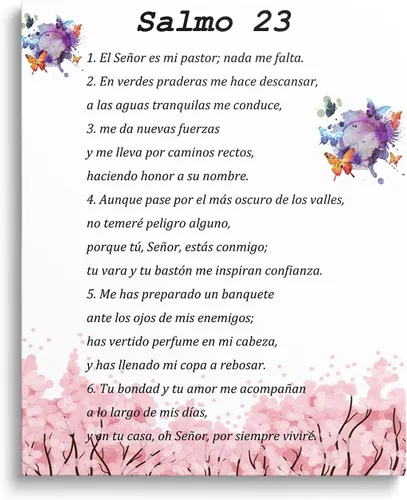 Salmo 23

1. El Señor es mi pastor; nada me falta.
2. En verdes praderas me hace descansar,
a las aguas tranquilas me conduce,
3. me da nuevas fuerzas
y me lleva por caminos rectos,
haciendo honor a su nombre.
4. Aunque pase por el más oscuro de los valles,
no temeré peligro alguno,
porque tú, Señor, estás conmigo;
tu vara y tu bastón me inspiran confianza.
5. Me has preparado un banquete
ante los ojos de mis enemigos;
has vertido perfume en mi cabeza,
y has llenado mi copa a rebosar.
6. Tu bondad y tu amor me acompañan
a lo largo de mis días,
y en tu casa, oh Señor, por siempre viviré.